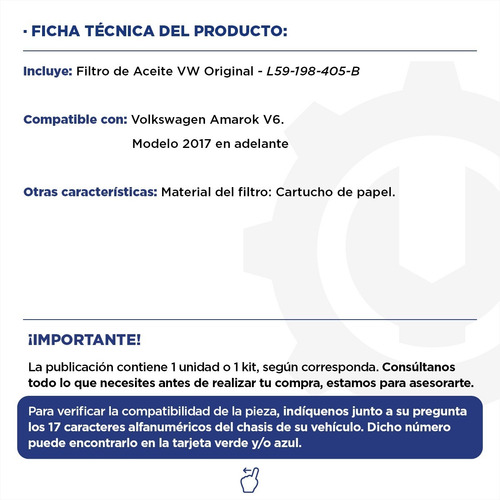 · FICHA TÉCNICA DEL PRODUCTO:

Incluye: Filtro de Aceite VW Original - L59-198-405-B

Compatible con: Volkswagen Amarok V6.
Modelo 2017 en adelante

Otras características: Material del filtro: Cartucho de papel.

¡IMPORTANTE!

La publicación contiene 1 unidad o 1 kit, según corresponda. Consúltanos todo lo que necesites antes de realizar tu compra, estamos para asesorarte.

Para verificar la compatibilidad de la pieza, indíquenos junto a su pregunta los 17 caracteres alfanuméricos del chasis de su vehículo. Dicho número puede encontrarlo en la tarjeta verde y/o azul.